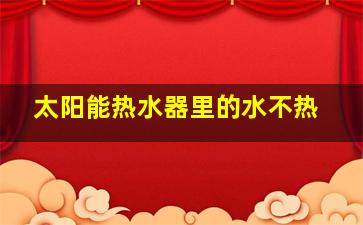 太阳能热水器里的水不热